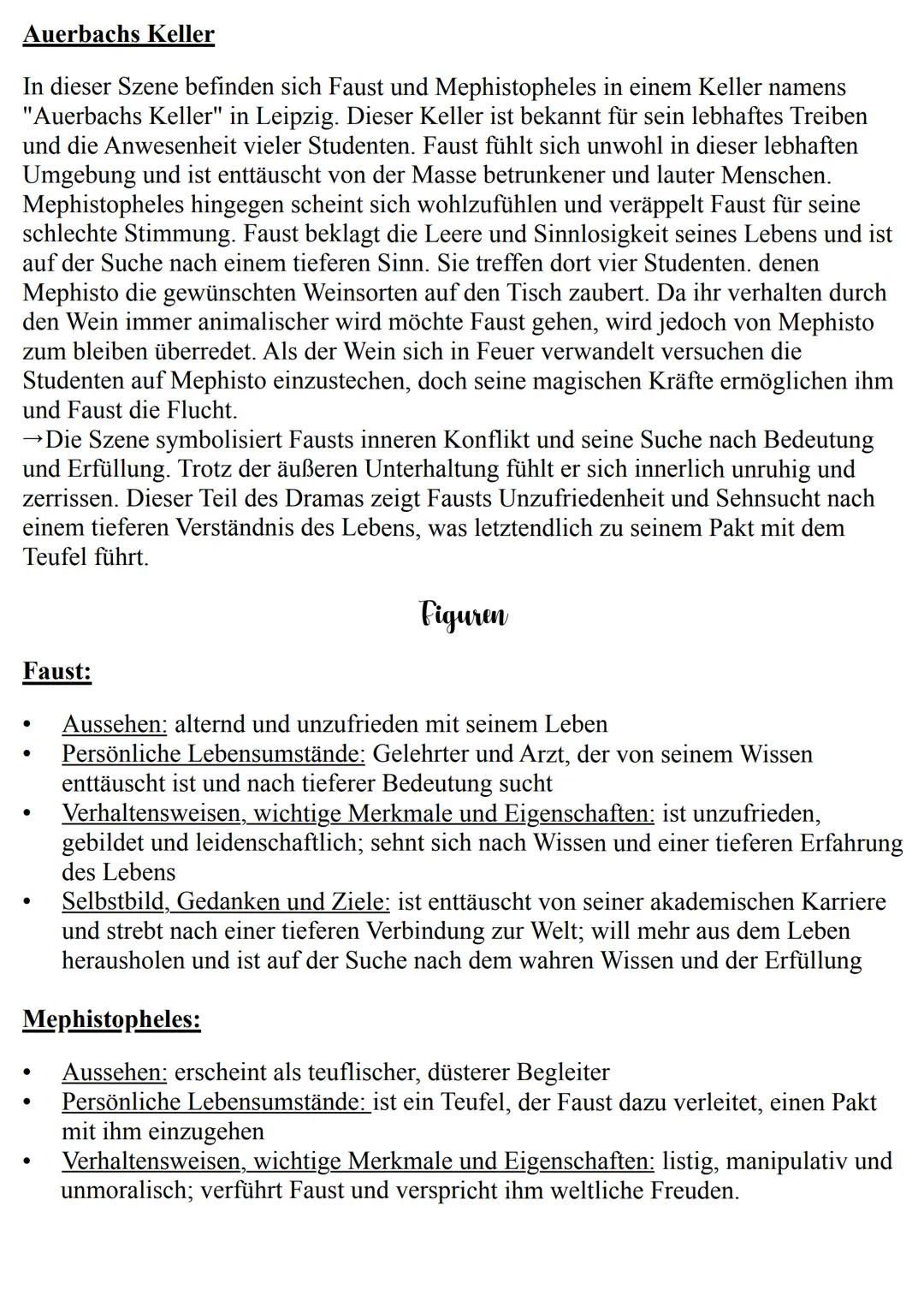 Auerbachs Keller

In dieser Szene befinden sich Faust und Mephistopheles in einem Keller namens "Auerbachs Keller" in Leipzig. Dieser Keller ist bekannt für sein lebhaftes Treiben und die Anwesenheit vieler Studenten. Faust fühlt sich unwohl in dieser lebhaften Umgebung und ist enttäuscht von der Masse betrunkener und lauter Menschen. Mephistopheles hingegen scheint sich wohlzufühlen und veräppelt Faust für seine schlechte Stimmung. Faust beklagt die Leere und Sinnlosigkeit seines Lebens und ist auf der Suche nach einem tieferen Sinn. Sie treffen dort vier Studenten. denen Mephisto die gewünschten Weinsorten auf den Tisch zaubert. Da ihr verhalten durch den Wein immer animalischer wird möchte Faust gehen, wird jedoch von Mephisto zum bleiben überredet. Als der Wein sich in Feuer verwandelt versuchen die Studenten auf Mephisto einzustechen, doch seine magischen Kräfte ermöglichen ihm und Faust die Flucht.
→Die Szene symbolisiert Fausts inneren Konflikt und seine Suche nach Bedeutung und Erfüllung. Trotz der äußeren Unterhaltung fühlt er sich innerlich unruhig und zerrissen. Dieser Teil des Dramas zeigt Fausts Unzufriedenheit und Sehnsucht nach einem tieferen Verständnis des Lebens, was letztendlich zu seinem Pakt mit dem Teufel führt.

Figuren

Faust:

• Aussehen: alternd und unzufrieden mit seinem Leben
• Persönliche Lebensumstände: Gelehrter und Arzt, der von seinem Wissen enttäuscht ist und nach tieferer Bedeutung sucht
• Verhaltensweisen, wichtige Merkmale und Eigenschaften: ist unzufrieden, gebildet und leidenschaftlich; sehnt sich nach Wissen und einer tieferen Erfahrung des Lebens
• Selbstbild, Gedanken und Ziele: ist enttäuscht von seiner akademischen Karriere und strebt nach einer tieferen Verbindung zur Welt; will mehr aus dem Leben herausholen und ist auf der Suche nach dem wahren Wissen und der Erfüllung

Mephistopheles:

• Aussehen: erscheint als teuflischer, düsterer Begleiter
• Persönliche Lebensumstände: ist ein Teufel, der Faust dazu verleitet, einen Pakt mit ihm einzugehen
• Verhaltensweisen, wichtige Merkmale und Eigenschaften: listig, manipulativ und unmoralisch; verführt Faust und verspricht ihm weltliche Freuden.